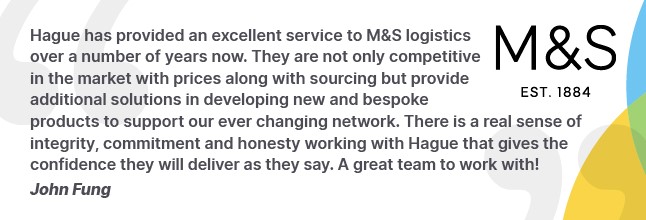 Hague has provided an excellent service to M&S logistics over a number of years now. They are not only competitive in the market with prices along with sourcing but provide additional solutions in developing new and bespoke products to support our ever changing network. There is a real sense of integrity, commitment and honesty working with Hague that gives the confidence they will deliver as they say. A great team to work with!

John Fung

M&S
EST. 1884